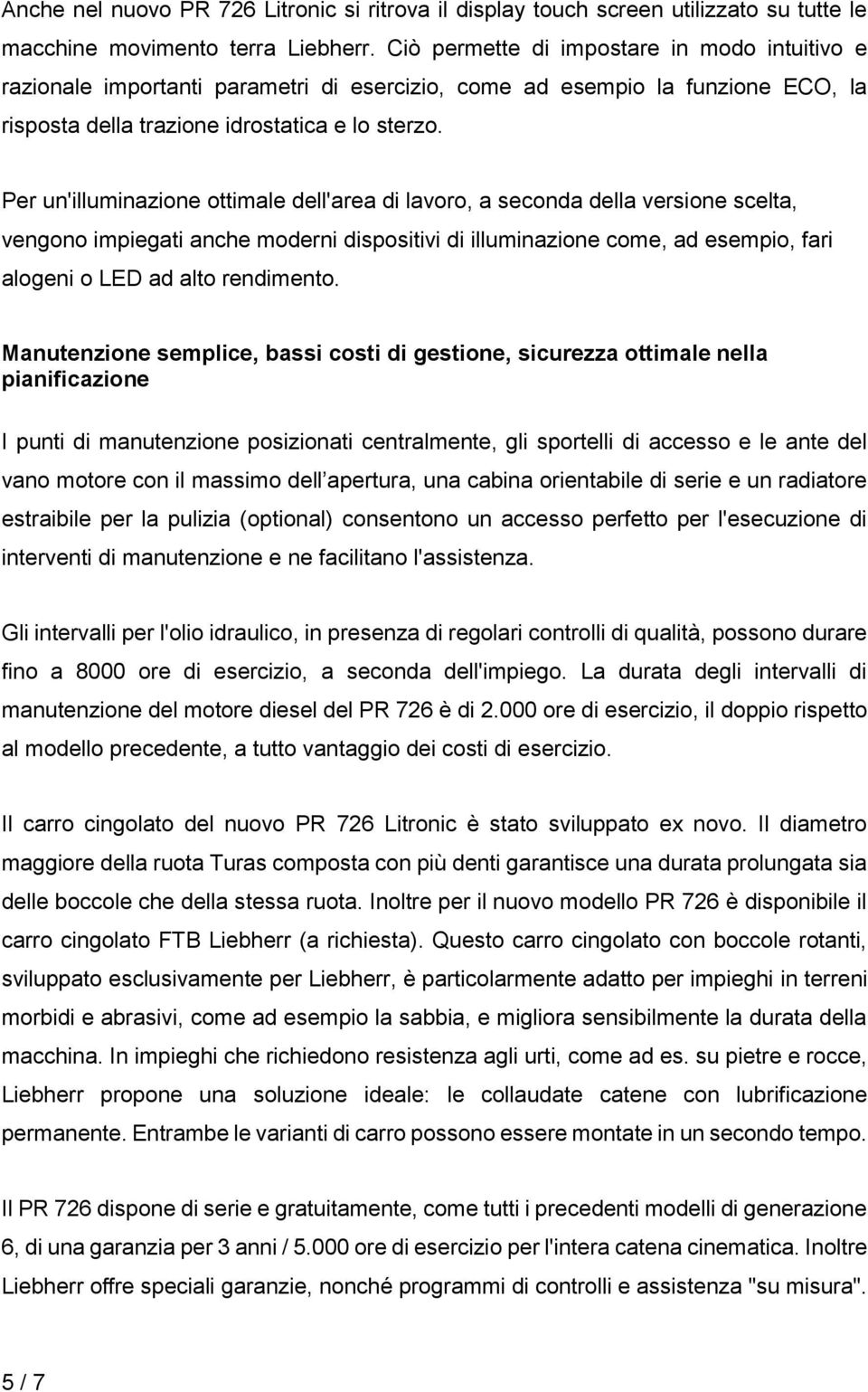 Anche nel nuovo PR 726 Litronic si ritrova il display touch screen utilizzato su tutte le macchine movimento terra Liebherr. Ciò permette di impostare in modo intuitivo e razionale importanti parametri di esercizio, come ad esempio la funzione ECO, la risposta della trazione idrostatica e lo sterzo.

Per un'illuminazione ottimale dell'area di lavoro, a seconda della versione scelta, vengono impiegati anche moderni dispositivi di illuminazione come, ad esempio, fari alogeni o LED ad alto rendimento.

Manutenzione semplice, bassi costi di gestione, sicurezza ottimale nella pianificazione

I punti di manutenzione posizionati centralmente, gli sportelli di accesso e le ante del vano motore con il massimo dell apertura, una cabina orientabile di serie e un radiatore estraibile per la pulizia (optional) consentono un accesso perfetto per l'esecuzione di interventi di manutenzione e ne facilitano l'assistenza.

Gli intervalli per l'olio idraulico, in presenza di regolari controlli di qualità, possono durare fino a 8000 ore di esercizio, a seconda dell'impiego. La durata degli intervalli di manutenzione del motore diesel del PR 726 è di 2.000 ore di esercizio, il doppio rispetto al modello precedente, a tutto vantaggio dei costi di esercizio.

Il carro cingolato del nuovo PR 726 Litronic è stato sviluppato ex novo. Il diametro maggiore della ruota Turas composta con più denti garantisce una durata prolungata sia delle boccole che della stessa ruota. Inoltre per il nuovo modello PR 726 è disponibile il carro cingolato FTB Liebherr (a richiesta). Questo carro cingolato con boccole rotanti, sviluppato esclusivamente per Liebherr, è particolarmente adatto per impieghi in terreni morbidi e abrasivi, come ad esempio la sabbia, e migliora sensibilmente la durata della macchina. In impieghi che richiedono resistenza agli urti, come ad es. su pietre e rocce, Liebherr propone una soluzione ideale: le collaudate catene con lubrificazione permanente. Entrambe le varianti di carro possono essere montate in un secondo tempo.

Il PR 726 dispone di serie e gratuitamente, come tutti i precedenti modelli di generazione 6, di una garanzia per 3 anni / 5.000 ore di esercizio per l'intera catena cinematica. Inoltre Liebherr offre speciali garanzie, nonché programmi di controlli e assistenza "su misura".

5 / 7